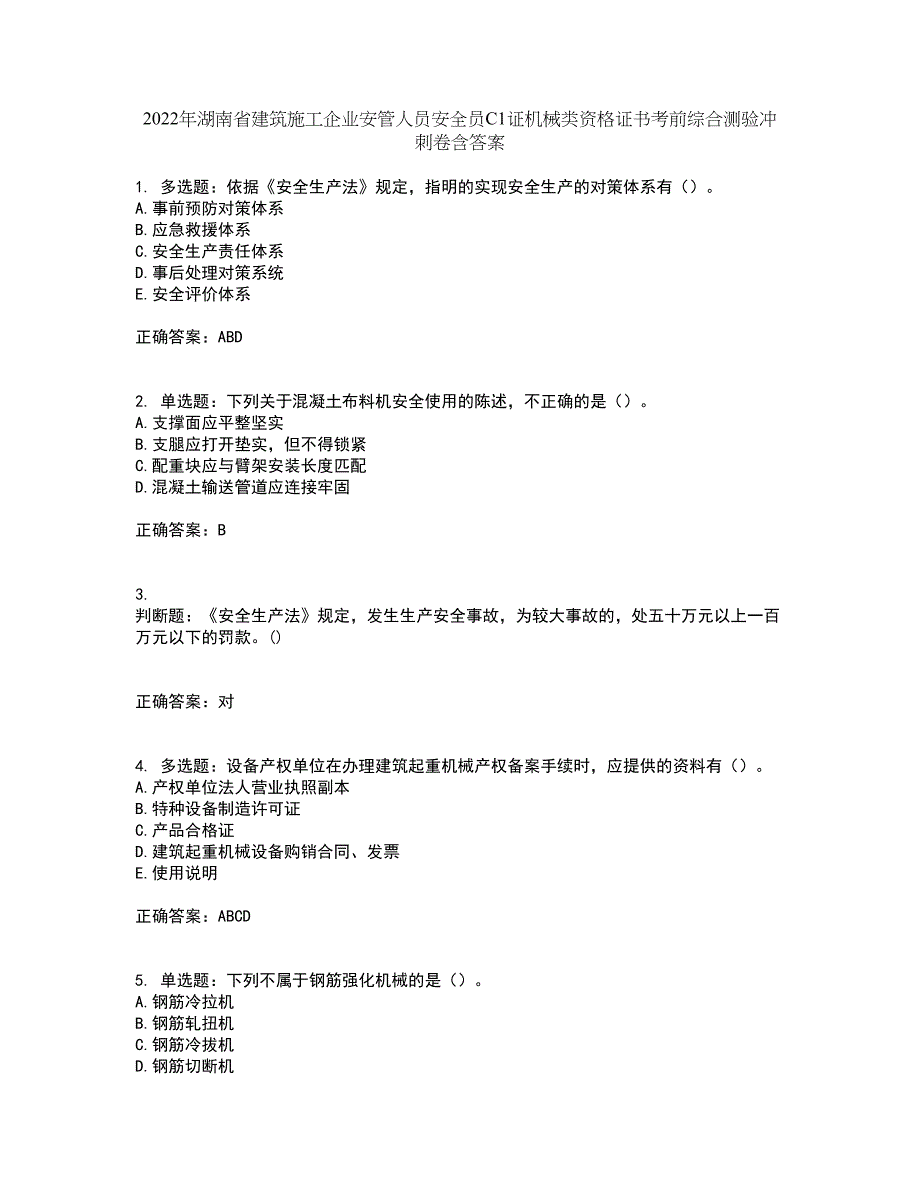 2022年湖南省建筑施工企业安管人员安全员C1证机械类资格证书考前综合测验冲刺卷含答案

1. 多选题：依据《安全生产法》规定，指明的实现安全生产的对策体系有（）。
A.事前预防对策体系
B.应急救援体系
C.安全生产责任体系
D.事后处理对策系统
E.安全评价体系

正确答案：ABD

2. 单选题：下列关于混凝土布料机安全使用的陈述，不正确的是（）。
A.支撑面应平整坚实
B.支腿应打开垫实，但不得锁紧
C.配重块应与臂架安装长度匹配
D.混凝土输送管道应连接牢固

正确答案：B

3.
判断题：《安全生产法》规定，发生生产安全事故，为较大事故的，处五十万元以上一百万元以下的罚款。()

正确答案：对

4. 多选题：设备产权单位在办理建筑起重机械产权备案手续时，应提供的资料有（）。
A.产权单位法人营业执照副本
B.特种设备制造许可证
C.产品合格证
D.建筑起重机械设备购销合同、发票
E.使用说明

正确答案：ABCD

5. 单选题：下列不属于钢筋强化机械的是（）。
A.钢筋冷拉机
B.钢筋轧扭机
C.钢筋冷拔机
D.钢筋切断机